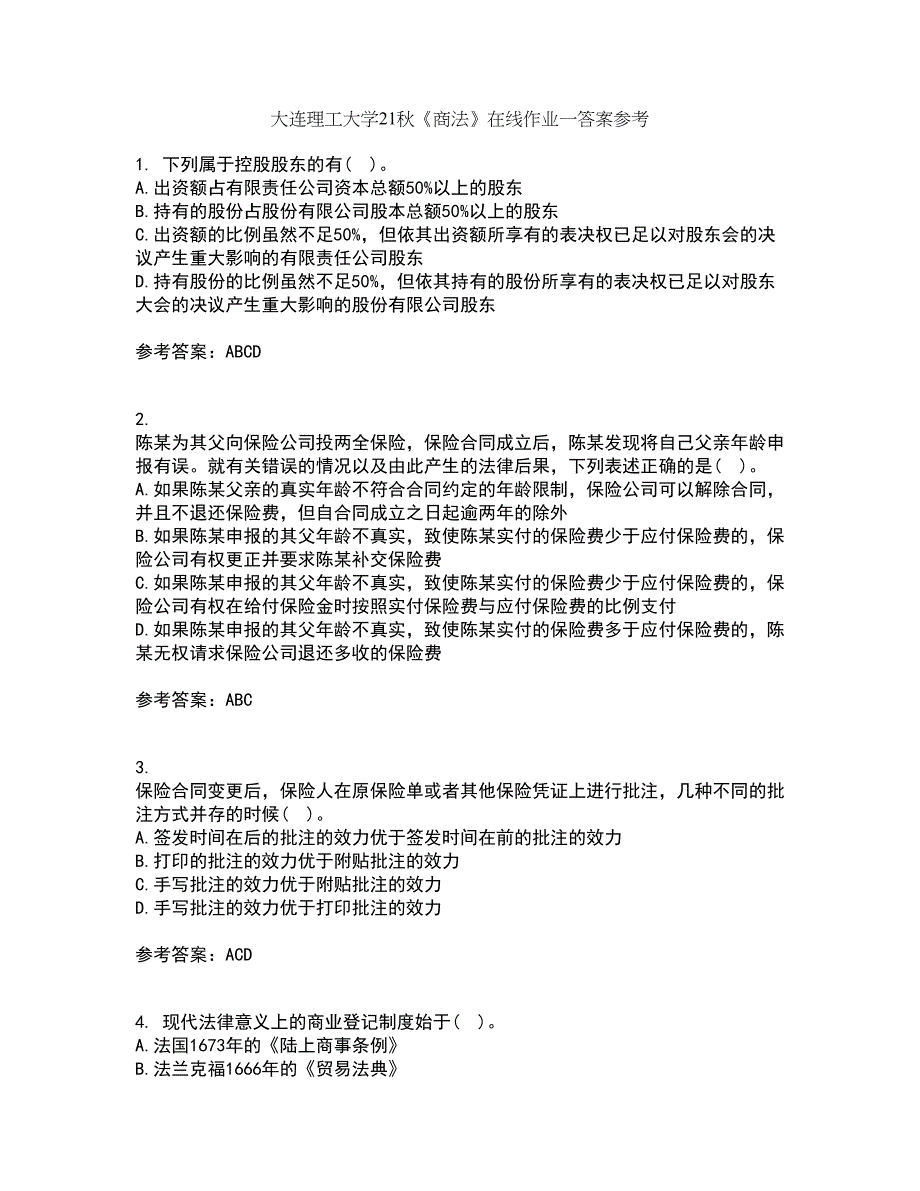 大连理工大学21秋《商法》在线作业一答案参考

1. 下列属于控股股东的有（ ）。
A.出资额占有限责任公司资本总额50%以上的股东
B.持有的股份占股份有限公司股本总额50%以上的股东
C.出资额的比例虽然不足50%，但依其出资额所享有的表决权已足以对股东会的决议产生重大影响的有限责任公司股东
D.持有股份的比例虽然不足50%，但依其持有的股份所享有的表决权已足以对股东大会的决议产生重大影响的股份有限公司股东

参考答案：ABCD

2.
陈某为其父向保险公司投两全保险，保险合同成立后，陈某发现将自己父亲年龄申报有误。就有关错误的情况以及由此产生的法律后果，下列表述正确的是（ ）。
A.如果陈某父亲的真实年龄不符合合同约定的年龄限制，保险公司可以解除合同，并且不退还保险费，但自合同成立之日起逾两年的除外
B.如果陈某申报的其父年龄不真实，致使陈某实付的保险费少于应付保险费的，保险公司有权更正并要求陈某补交保险费
C.如果陈某申报的其父年龄不真实，致使陈某实付的保险费少于应付保险费的，保险公司有权在给付保险金时按照实付保险费与应付保险费的比例支付
D.如果陈某申报的其父年龄不真实，致使陈某实付的保险费多于应付保险费的，陈某无权请求保险公司退还多收的保险费

参考答案：ABC

3.
保险合同变更后，保险人在原保险单或者其他保险凭证上进行批注，几种不同的批注方式并存的时候（ ）。
A.签发时间在后的批注的效力优于签发时间在前的批注的效力
B.打印的批注的效力优于附贴批注的效力
C.手写批注的效力优于附贴批注的效力
D.手写批注的效力优于打印批注的效力

参考答案：ACD

4. 现代法律意义上的商业登记制度始于（ ）。
A.法国1673年的《陆上商事条例》
B.法兰克福1666年的《贸易法典》